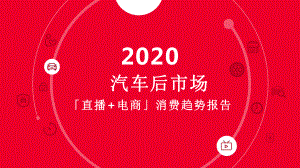 2020

汽车后市场

「直播+电商」消费趋势报告